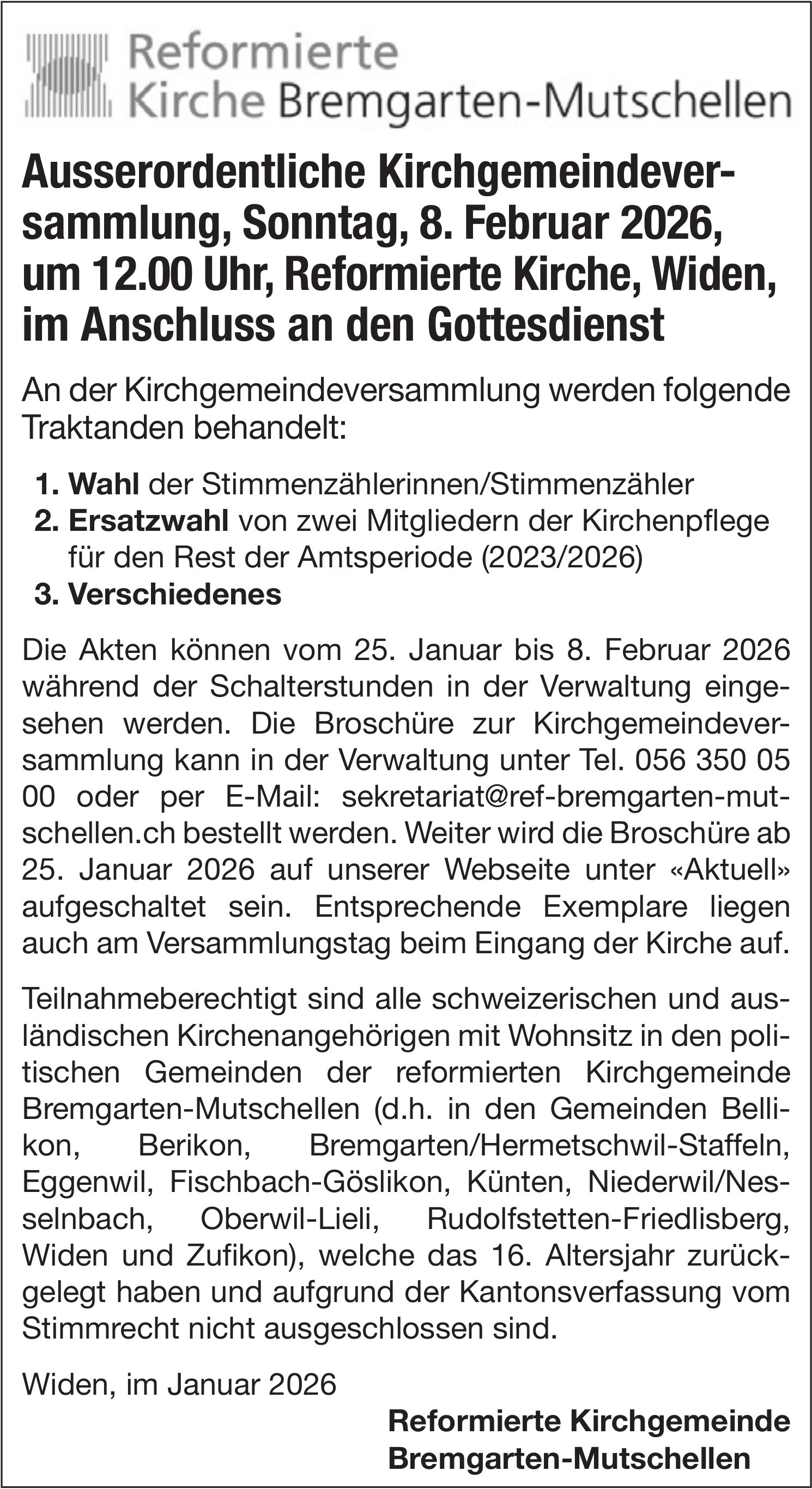 Reformierte Kirche Bremgarten-Mutschellen

Ausserordentliche Kirchgemeindeversammlung, Sonntag, 8. Februar 2026, um 12.00 Uhr, Reformierte Kirche, Widen, im Anschluss an den Gottesdienst

An der Kirchgemeindeversammlung werden folgende Traktanden behandelt:

1. Wahl der Stimmenzählerinnen/Stimmenzähler
2. Ersatzwahl von zwei Mitgliedern der Kirchenpflege für den Rest der Amtsperiode (2023/2026)
3. Verschiedenes

Die Akten können vom 25. Januar bis 8. Februar 2026 während der Schalterstunden in der Verwaltung eingesehen werden. Die Broschüre zur Kirchgemeindeversammlung kann in der Verwaltung unter Tel. 056 350 05 00 oder per E-Mail: sekretariat@ref-bremgarten-mutschellen.ch bestellt werden. Weiter wird die Broschüre ab 25. Januar 2026 auf unserer Webseite unter «Aktuell» aufgeschaltet sein. Entsprechende Exemplare liegen auch am Versammlungstag beim Eingang der Kirche auf.

Teilnahmeberechtigt sind alle schweizerischen und ausländischen Kirchenangehörigen mit Wohnsitz in den politischen Gemeinden der reformierten Kirchgemeinde Bremgarten-Mutschellen (d.h. in den Gemeinden Bellikon, Berikon, Bremgarten/Hermetschwil-Staffeln, Eggenwil, Fischbach-Göslikon, Künten, Niederwil/Nesselnbach, Oberwil-Lieli, Rudolfstetten-Friedlisberg, Widen und Zufikon), welche das 16. Altersjahr zurückgelegt haben und aufgrund der Kantonsverfassung vom Stimmrecht nicht ausgeschlossen sind.

Widen, im Januar 2026

Reformierte Kirchgemeinde
Bremgarten-Mutschellen